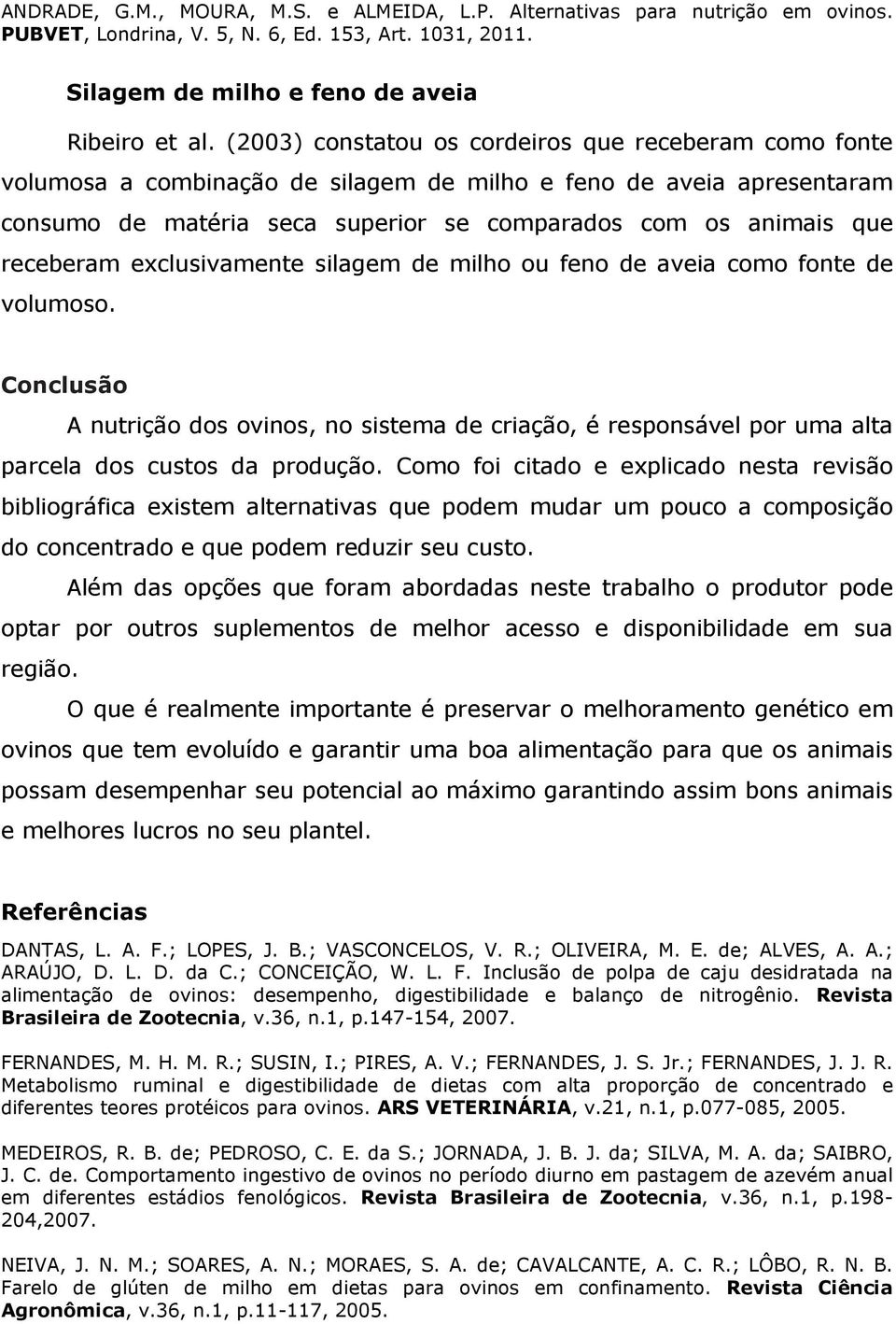 ANDRADE, G.M., MOURA, M.S. e ALMEIDA, L.P. Alternativas para nutrição em ovinos. PUBVET, Londrina, V. 5, N. 6, Ed. 153, Art. 1031, 2011.

Silagem de milho e feno de aveia

Ribeiro et al. (2003) constatou os cordeiros que receberam como fonte volumosa a combinação de silagem de milho e feno de aveia apresentaram consumo de matéria seca superior se comparados com os animais que receberam exclusivamente silagem de milho ou feno de aveia como fonte de volumoso.

Conclusão

A nutrição dos ovinos, no sistema de criação, é responsável por uma alta parcela dos custos da produção. Como foi citado e explicado nesta revisão bibliográfica existem alternativas que podem mudar um pouco a composição do concentrado e que podem reduzir seu custo.

Além das opções que foram abordadas neste trabalho o produtor pode optar por outros suplementos de melhor acesso e disponibilidade em sua região.

O que é realmente importante é preservar o melhoramento genético em ovinos que tem evoluído e garantir uma boa alimentação para que os animais possam desempenhar seu potencial ao máximo garantindo assim bons animais e melhores lucros no seu plantel.

Referências

DANTAS, L. A. F.; LOPES, J. B.; VASCONCELOS, V. R.; OLIVEIRA, M. E. de; ALVES, A. A.; ARAÚJO, D. L. D. da C.; CONCEIÇÃO, W. L. F. Inclusão de polpa de caju desidratada na alimentação de ovinos: desempenho, digestibilidade e balanço de nitrogênio. Revista Brasileira de Zootecnia, v.36, n.1, p.147-154, 2007.

FERNANDES, M. H. M. R.; SUSIN, I.; PIRES, A. V.; FERNANDES, J. S. Jr.; FERNANDES, J. J. R. Metabolismo ruminal e digestibilidade de dietas com alta proporção de concentrado e diferentes teores protéicos para ovinos. ARS VETERINÁRIA, v.21, n.1, p.077-085, 2005.

MEDEIROS, R. B. de; PEDROSO, C. E. da S.; JORNADA, J. B. J. da; SILVA, M. A. da; SAIBRO, J. C. de. Comportamento ingestivo de ovinos no período diurno em pastagem de azevém anual em diferentes estádios fenológicos. Revista Brasileira de Zootecnia, v.36, n.1, p.198-204,2007.

NEIVA, J. N. M.; SOARES, A. N.; MORAES, S. A. de; CAVALCANTE, A. C. R.; LÔBO, R. N. B. Farelo de glúten de milho em dietas para ovinos em confinamento. Revista Ciência Agronômica, v.36, n.1, p.11-117, 2005.